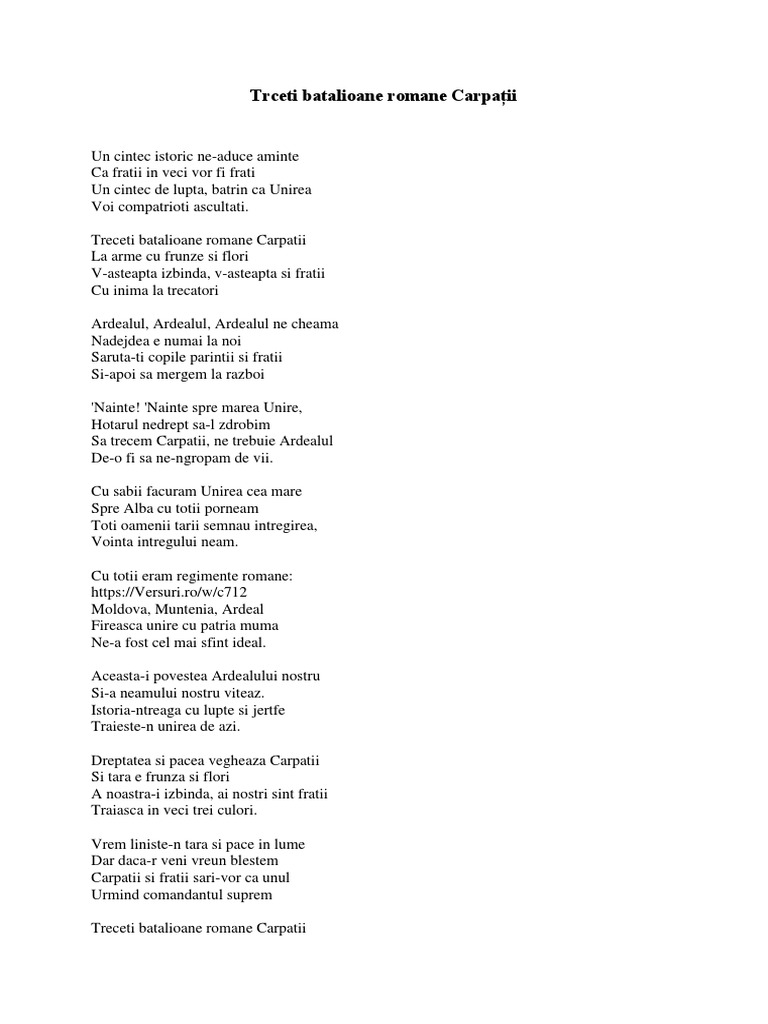 Trceti batalioane romane Carpații

Un cintec istoric ne-aduce aminte
Ca fratii in veci vor fi frati
Un cintec de lupta, batrin ca Unirea
Voi compatrioti ascultati.

Treceti batalioane romane Carpatii
La arme cu frunze si flori
V-asteapta izbinda, v-asteapta si fratii
Cu inima la trecatori

Ardealul, Ardealul, Ardealul ne cheama
Nadejdea e numai la noi
Saruta-ti copile parintii si fratii
Si-apoi sa mergem la razboi

'Nainte! 'Nainte spre marea Unire,
Hotarul nedrept sa-l zdrobim
Sa trecem Carpatii, ne trebuie Ardealul
De-o fi sa ne-ngropam de vii.

Cu sabii facuram Unirea cea mare
Spre Alba cu totii porneam
Toti oamenii tarii semnau intregirea,
Vointa intregului neam.

Cu totii eram regimente romane:
https://Versuri.ro/w/c712
Moldova, Muntenia, Ardeal
Fireasca unire cu patria muma
Ne-a fost cel mai sfint ideal.

Aceasta-i povestea Ardealului nostru
Si-a neamului nostru viteaz.
Istoria-ntreaga cu lupte si jertfe
Traieste-n unirea de azi.

Dreptatea si pacea vegheaza Carpatii
Si tara e frunza si flori
A noastra-i izbinda, ai nostri sint fratii
Traiasca in veci trei culori.

Vrem liniste-n tara si pace in lume
Dar daca-r veni vreun blestem
Carpatii si fratii sari-vor ca unul
Urmind comandantul suprem

Treceti batalioane romane Carpatii